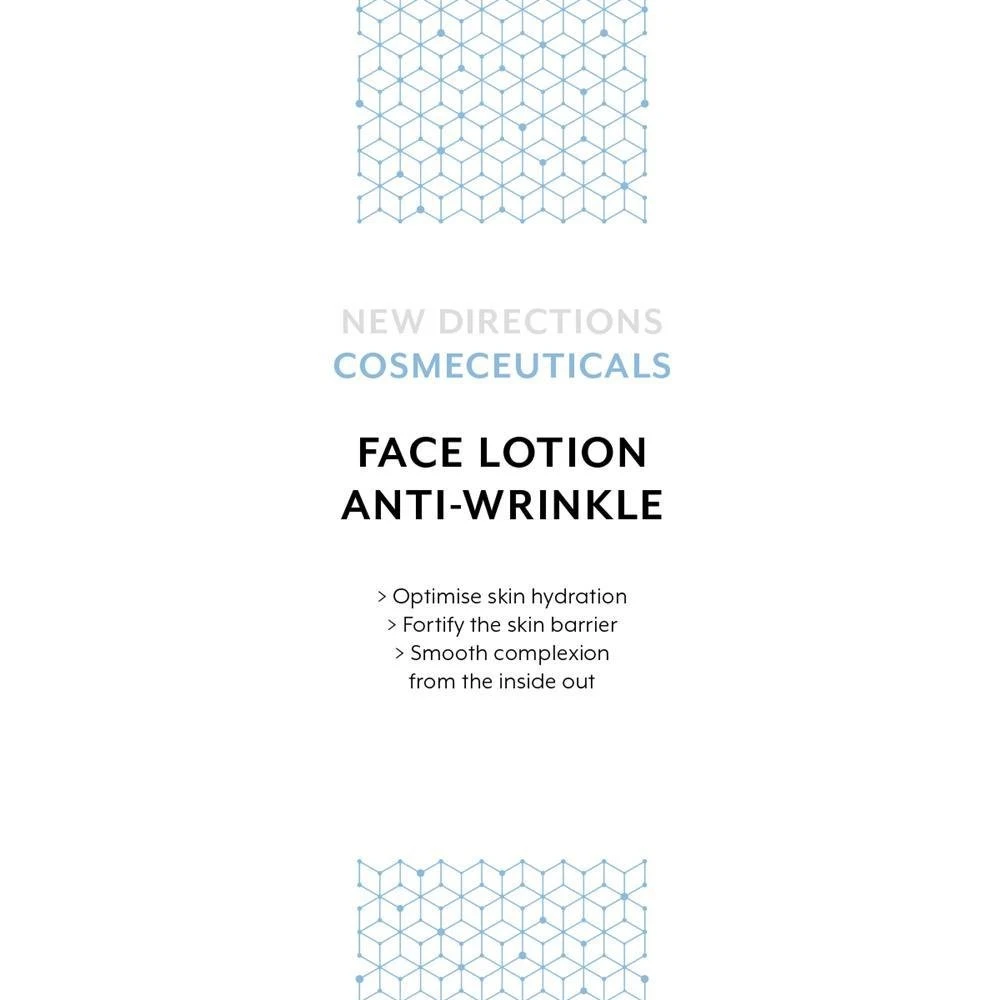 NEW DIRECTIONS
COSMECEUTICALS

FACE LOTION
ANTI-WRINKLE

> Optimise skin hydration
> Fortify the skin barrier
> Smooth complexion from the inside out